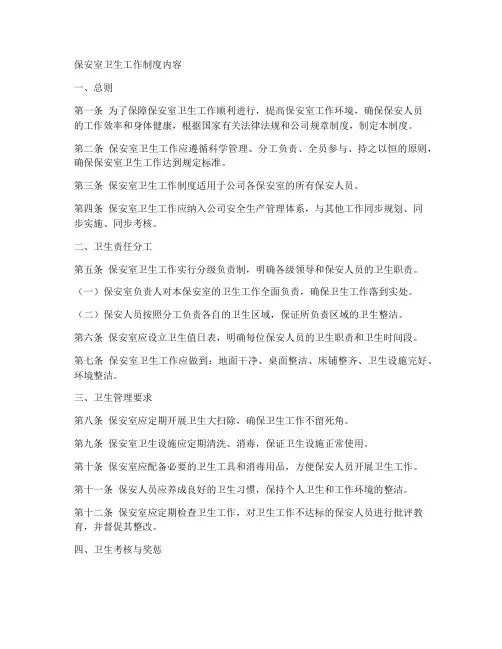 保安室卫生工作制度内容

一、总则

第一条 为了保障保安室卫生工作顺利进行，提高保安室工作环境，确保保安人员的工作效率和身体健康，根据国家有关法律法规和公司规章制度，制定本制度。

第二条 保安室卫生工作应遵循科学管理、分工负责、全员参与、持之以恒的原则，确保保安室卫生工作达到规定标准。

第三条 保安室卫生工作制度适用于公司各保安室的所有保安人员。

第四条 保安室卫生工作应纳入公司安全生产管理体系，与其他工作同步规划、同步实施、同步考核。

二、卫生责任分工

第五条 保安室卫生工作实行分级负责制，明确各级领导和保安人员的卫生职责。

（一）保安室负责人对本保安室的卫生工作全面负责，确保卫生工作落到实处。

（二）保安人员按照分工负责各自的卫生区域，保证所负责区域的卫生整洁。

第六条 保安室应设立卫生值日表，明确每位保安人员的卫生职责和卫生时间段。

第七条 保安室卫生工作应做到：地面干净、桌面整洁、床铺整齐、卫生设施完好、环境整洁。

三、卫生管理要求

第八条 保安室应定期开展卫生大扫除，确保卫生工作不留死角。

第九条 保安室卫生设施应定期清洗、消毒，保证卫生设施正常使用。

第十条 保安室应配备必要的卫生工具和消毒用品，方便保安人员开展卫生工作。

第十一条 保安人员应养成良好的卫生习惯，保持个人卫生和工作环境的整洁。

第十二条 保安室应定期检查卫生工作，对卫生工作不达标的保安人员进行批评教育，并督促其整改。

四、卫生考核与奖惩